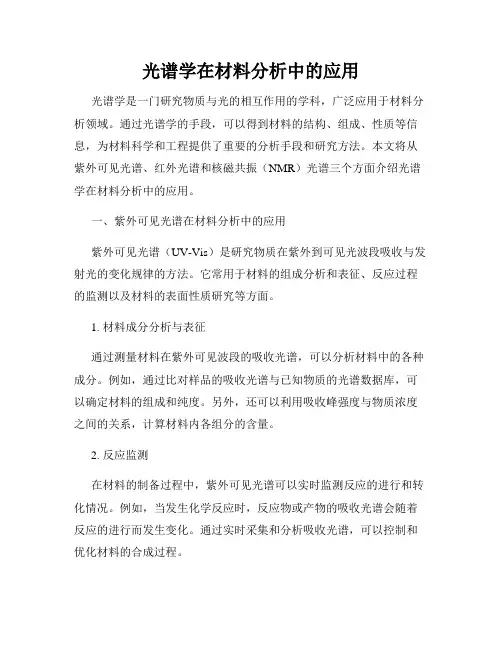 光谱学在材料分析中的应用

光谱学是一门研究物质与光的相互作用的学科，广泛应用于材料分析领域。通过光谱学的手段，可以得到材料的结构、组成、性质等信息，为材料科学和工程提供了重要的分析手段和研究方法。本文将从紫外可见光谱、红外光谱和核磁共振（NMR）光谱三个方面介绍光谱学在材料分析中的应用。

一、紫外可见光谱在材料分析中的应用

紫外可见光谱（UV-Vis）是研究物质在紫外到可见光波段吸收与发射光的变化规律的方法。它常用于材料的组成分析和表征、反应过程的监测以及材料的表面性质研究等方面。

1. 材料成分分析与表征

通过测量材料在紫外可见波段的吸收光谱，可以分析材料中的各种成分。例如，通过比对样品的吸收光谱与已知物质的光谱数据库，可以确定材料的组成和纯度。另外，还可以利用吸收峰强度与物质浓度之间的关系，计算材料内各组分的含量。

2. 反应监测

在材料的制备过程中，紫外可见光谱可以实时监测反应的进行和转化情况。例如，当发生化学反应时，反应物或产物的吸收光谱会随着反应的进行而发生变化。通过实时采集和分析吸收光谱，可以控制和优化材料的合成过程。